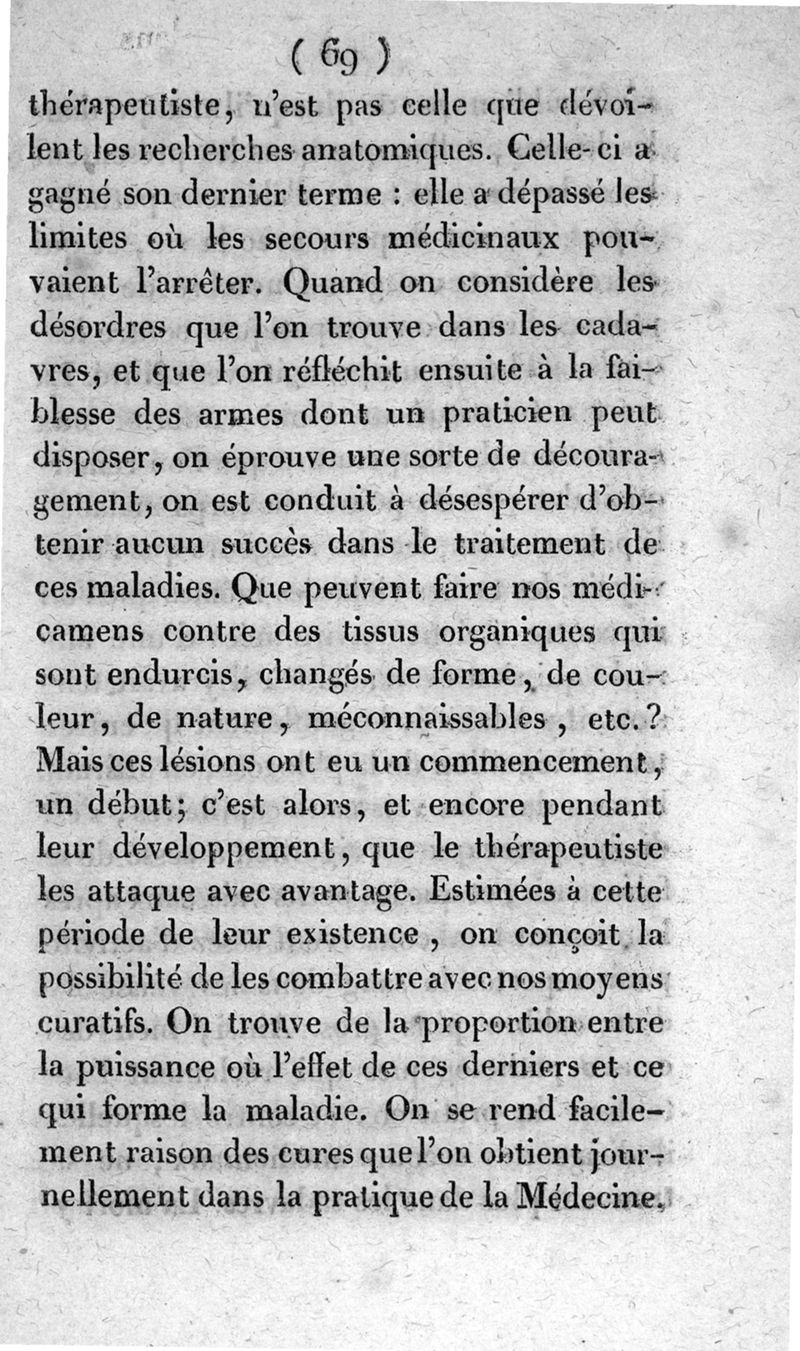 ( 69 )

thérapeutiste, n'est pas celle que dévoilent les recherches anatomiques. Celle-ci a gagné son dernier terme : elle a dépassé les limites où les secours médicinaux pouvaient l'arrêter. Quand on considère les désordres que l'on trouve dans les cadavres, et que l'on réfléchit ensuite à la faiblesse des armes dont un praticien peut disposer, on éprouve une sorte de découragement, on est conduit à désespérer d'obtenir aucun succès dans le traitement de ces maladies. Que peuvent faire nos médicamens contre des tissus organiques qui sont endurcis, changés de forme, de couleur, de nature, méconnaissables, etc.? Mais ces lésions ont eu un commencement, un début; c'est alors, et encore pendant leur développement, que le thérapeutiste les attaque avec avantage. Estimées à cette période de leur existence, on conçoit la possibilité de les combattre avec nos moyens curatifs. On trouve de la proportion entre la puissance où l'effet de ces derniers et ce qui forme la maladie. On se rend facilement raison des cures que l'on obtient journellement dans la pratique de la Médecine.